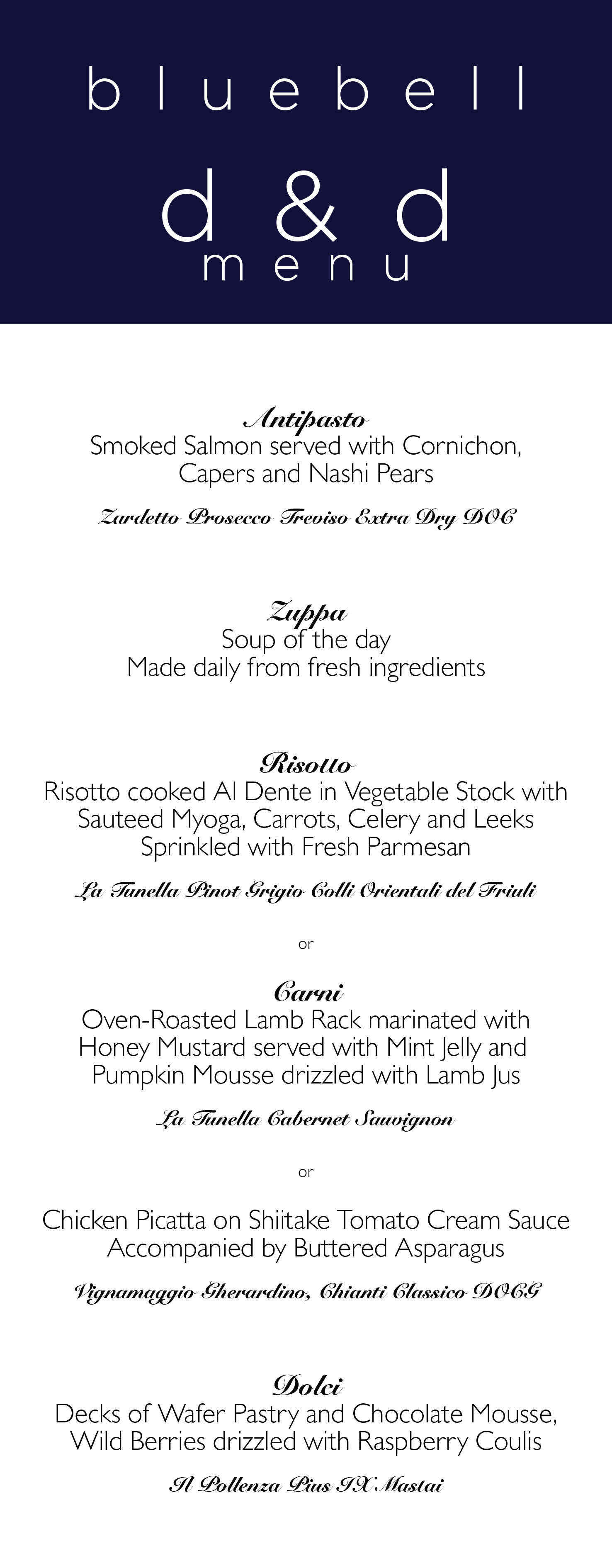 bluebell

d & d

menu

Antipasto
Smoked Salmon served with Cornichon, Capers and Nashi Pears

Zardetto Prosecco Treviso Extra Dry DOC

Zuppa
Soup of the day
Made daily from fresh ingredients

Risotto
Risotto cooked Al Dente in Vegetable Stock with Sauteed Myoga, Carrots, Celery and Leeks Sprinkled with Fresh Parmesan

La Tunella Pinot Grigio Colli Orientali del Friuli

or

Carni
Oven-Roasted Lamb Rack marinated with Honey Mustard served with Mint Jelly and Pumpkin Mousse drizzled with Lamb Jus

La Tunella Cabernet Sauvignon

or

Chicken Picatta on Shiitake Tomato Cream Sauce Accompanied by Buttered Asparagus

Vignamaggio Gherardino, Chianti Classico DOCG

Dolci
Decks of Wafer Pastry and Chocolate Mousse, Wild Berries drizzled with Raspberry Coulis

Il Pollenza Pius IX Mastai